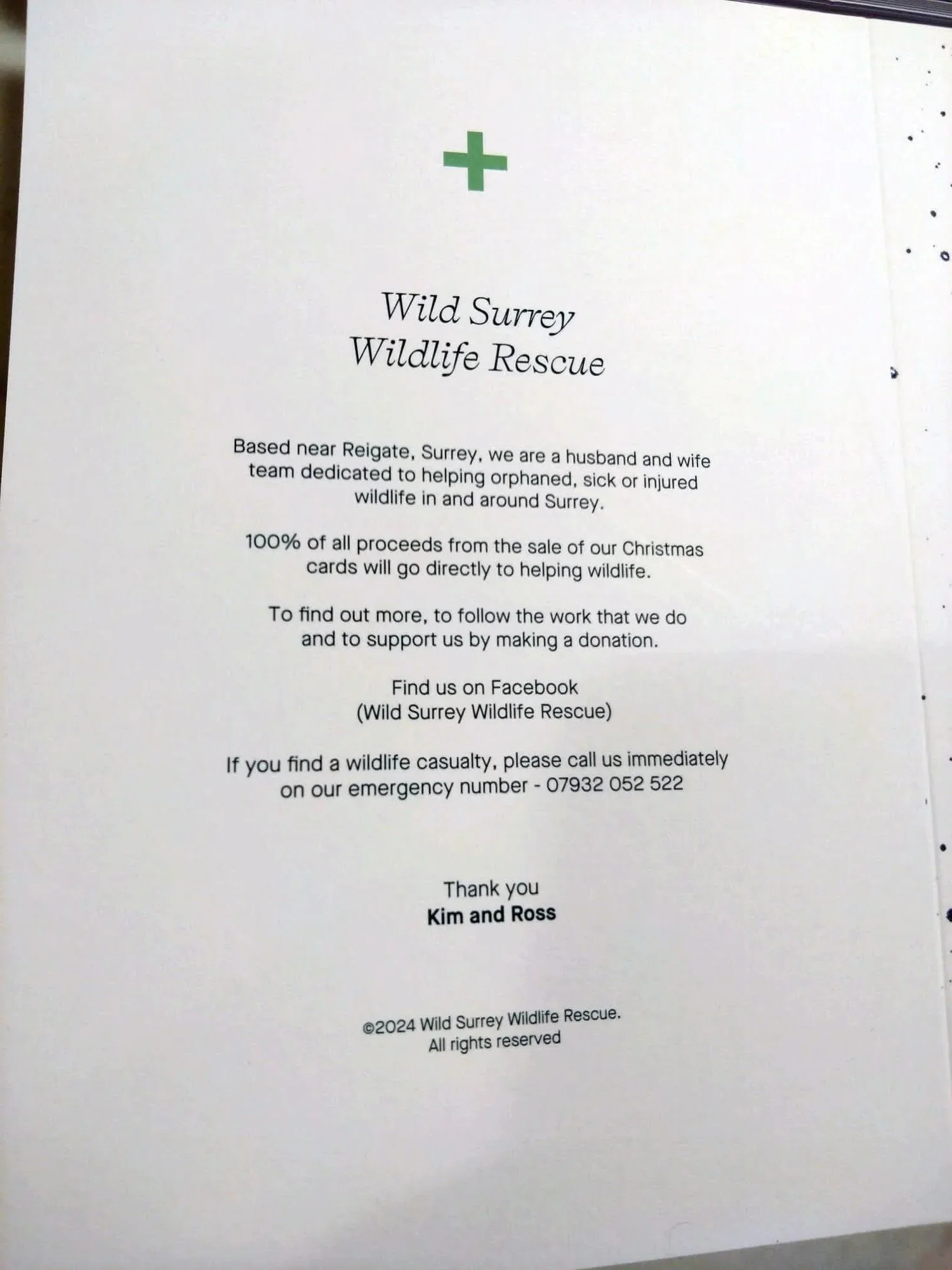 Wild Surrey
Wildlife Rescue

Based near Reigate, Surrey, we are a husband and wife team dedicated to helping orphaned, sick or injured wildlife in and around Surrey.

100% of all proceeds from the sale of our Christmas cards will go directly to helping wildlife.

To find out more, to follow the work that we do and to support us by making a donation.

Find us on Facebook
(Wild Surrey Wildlife Rescue)

If you find a wildlife casualty, please call us immediately on our emergency number - 07932 052 522

Thank you
Kim and Ross

©2024 Wild Surrey Wildlife Rescue.
All rights reserved